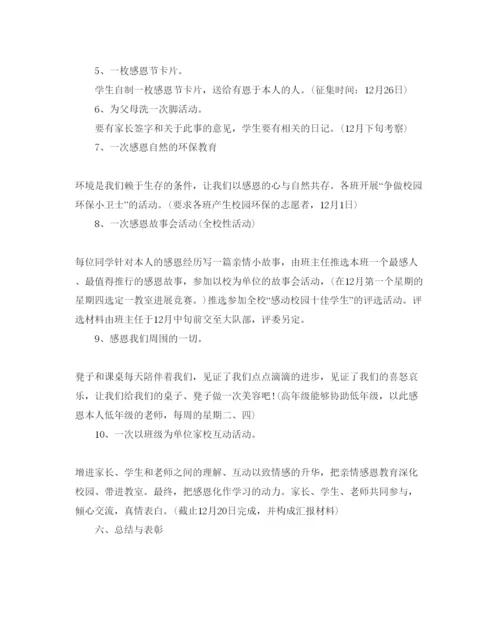 5、一枚感恩节卡片。

学生自制一枚感恩节卡片，送给有恩于本人的人。（征集时间：12月26日）

6、为父母洗一次脚活动。

要有家长签字和关于此事的意见，学生要有相关的日记。（12月下旬考察）

7、一次感恩自然的环保教育

环境是我们赖于生存的条件，让我们以感恩的心与自然共存。各班开展“争做校园环保小卫士”的活动。（要求各班产生校园环保的志愿者，12月1日）

8、一次感恩故事会活动(全校性活动)

每位同学针对本人的感恩经历写一篇亲情小故事，由班主任推选本班一个最感人、最值得推行的感恩故事，参加以校为单位的故事会活动，（在12月第一个星期的星期四选定一教室进展竞赛。）推选参加全校“感动校园十佳学生”的评选活动。评选材料由班主任于12月中旬前交至大队部，评委另定。

9、感恩我们周围的一切。

凳子和课桌每天陪伴着我们，见证了我们点点滴滴的进步，见证了我们的喜怒哀乐，让我们给我们的桌子、凳子做一次美容吧!(高年级能够协助低年级，以此感恩本人低年级的老师，每周的星期二、四)

10、一次以班级为单位家校互动活动。

增进家长、学生和老师之间的理解、互动以致情感的升华，把亲情感恩教育深化校园、带进教室。最终，把感恩化作学习的动力。家长、学生、老师共同参与，倾心交流，真情表白。（截止12月20日完成，并构成汇报材料）

六、总结与表彰